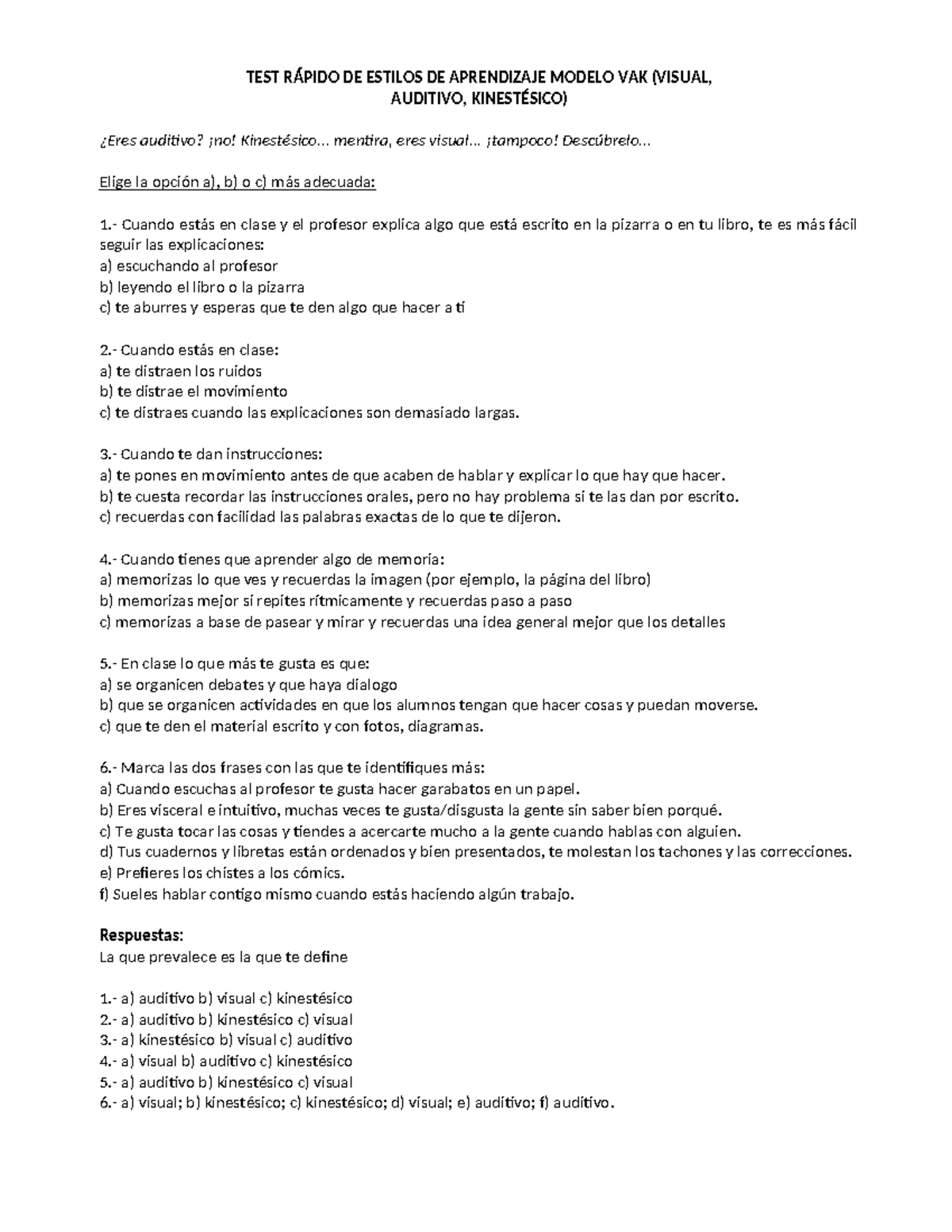 TEST RÁPIDO DE ESTILOS DE APRENDIZAJE MODELO VAK (VISUAL, AUDITIVO, KINESTÉSICO)

¿Eres auditivo? ¡no! Kinestésico... mentira, eres visual... ¡tampoco! Descúbrelo...

Elige la opción a), b) o c) más adecuada:

1.- Cuando estás en clase y el profesor explica algo que está escrito en la pizarra o en tu libro, te es más fácil seguir las explicaciones:
a) escuchando al profesor
b) leyendo el libro o la pizarra
c) te aburres y esperas que te den algo que hacer a ti

2.- Cuando estás en clase:
a) te distraen los ruidos
b) te distrae el movimiento
c) te distraes cuando las explicaciones son demasiado largas.

3.- Cuando te dan instrucciones:
a) te pones en movimiento antes de que acaben de hablar y explicar lo que hay que hacer.
b) te cuesta recordar las instrucciones orales, pero no hay problema si te las dan por escrito.
c) recuerdas con facilidad las palabras exactas de lo que te dijeron.

4.- Cuando tienes que aprender algo de memoria:
a) memorizas lo que ves y recuerdas la imagen (por ejemplo, la página del libro)
b) memorizas mejor si repites rítmicamente y recuerdas paso a paso
c) memorizas a base de pasear y mirar y recuerdas una idea general mejor que los detalles

5.- En clase lo que más te gusta es que:
a) se organicen debates y que haya dialogo
b) que se organicen actividades en que los alumnos tengan que hacer cosas y puedan moverse.
c) que te den el material escrito y con fotos, diagramas.

6.- Marca las dos frases con las que te identifiques más:
a) Cuando escuchas al profesor te gusta hacer garabatos en un papel.
b) Eres visceral e intuitivo, muchas veces te gusta/disgusta la gente sin saber bien porqué.
c) Te gusta tocar las cosas y tiendes a acercarte mucho a la gente cuando hablas con alguien.
d) Tus cuadernos y libretas están ordenados y bien presentados, te molestan los tachones y las correcciones.
e) Prefieres los chistes a los cómics.
f) Sueles hablar contigo mismo cuando estás haciendo algún trabajo.

Respuestas:
La que prevalece es la que te define

1.- a) auditivo b) visual c) kinestésico
2.- a) auditivo b) kinestésico c) visual
3.- a) kinestésico b) visual c) auditivo
4.- a) visual b) auditivo c) kinestésico
5.- a) auditivo b) kinestésico c) visual
6.- a) visual; b) kinestésico; c) kinestésico; d) visual; e) auditivo; f) auditivo.